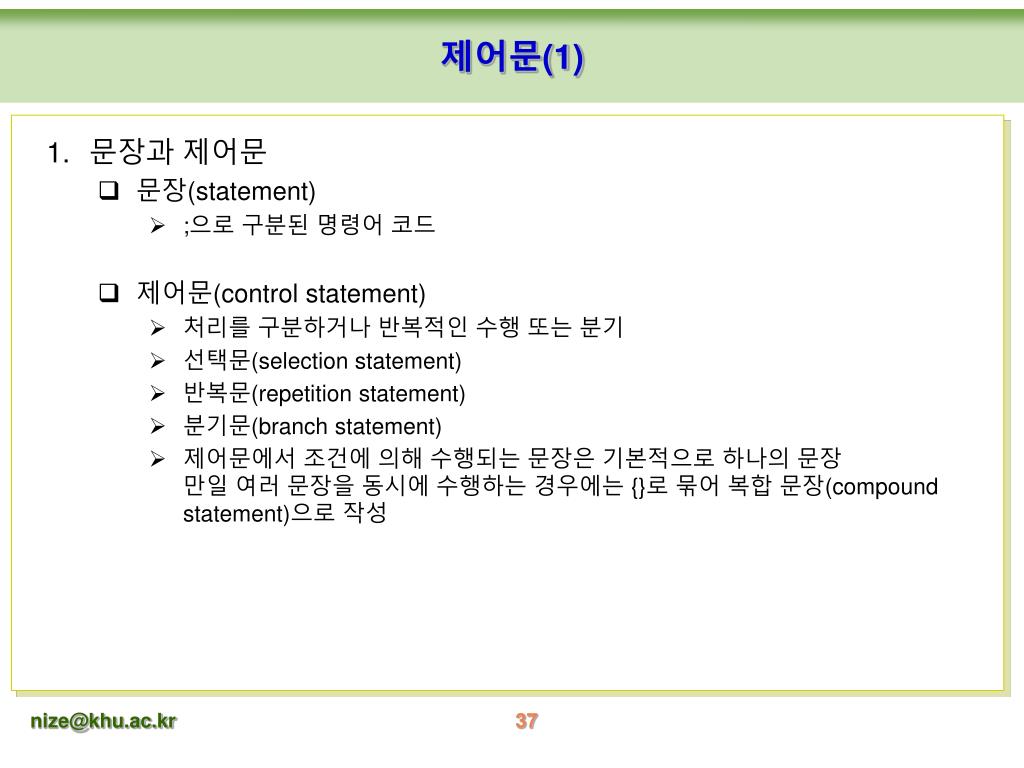 제어문(1)

1. 문장과 제어문

❑ 문장(statement)

➢ ;으로 구분된 명령어 코드

❑ 제어문(control statement)

➢ 처리를 구분하거나 반복적인 수행 또는 분기

➢ 선택문(selection statement)

➢ 반복문(repetition statement)

➢ 분기문(branch statement)

➢ 제어문에서 조건에 의해 수행되는 문장은 기본적으로 하나의 문장 만일 여러 문장을 동시에 수행하는 경우에는 {}로 묶어 복합 문장(compound statement)으로 작성

nize@khu.ac.kr

37